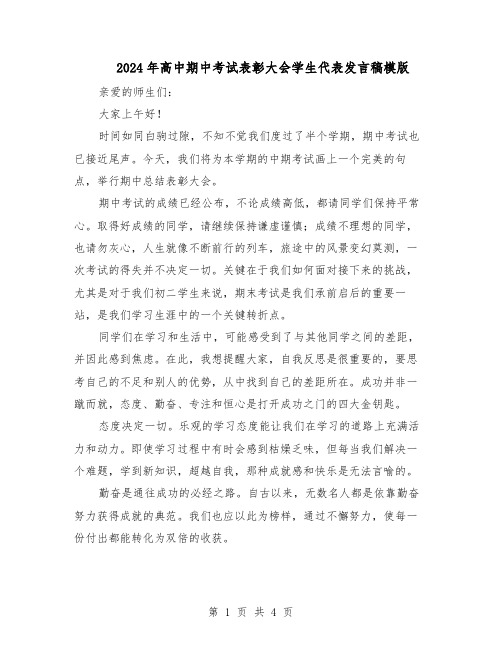 2024年高中期中考试表彰大会学生代表发言稿模版

亲爱的师生们:

大家上午好!

时间如同白驹过隙，不知不觉我们度过了半个学期，期中考试也已接近尾声。今天，我们将为本学期的中期考试画上一个完美的句点，举行期中总结表彰大会。

期中考试的成绩已经公布，不论成绩高低，都请同学们保持平常心。取得好成绩的同学，请继续保持谦虚谨慎；成绩不理想的同学，也请勿灰心，人生就像不断前行的列车，旅途中的风景变幻莫测，一次考试的得失并不决定一切。关键在于我们如何面对接下来的挑战，尤其是对于我们初二学生来说，期末考试是我们承前启后的重要一站，是我们学习生涯中的一个关键转折点。

同学们在学习和生活中，可能感受到了与其他同学之间的差距，并因此感到焦虑。在此，我想提醒大家，自我反思是很重要的，要思考自己的不足和别人的优势，从中找到自己的差距所在。成功并非一蹴而就，态度、勤奋、专注和恒心是打开成功之门的四大金钥匙。

态度决定一切。乐观的学习态度能让我们在学习的道路上充满活力和动力。即使学习过程中有时会感到枯燥乏味，但每当我们解决一个难题，学到新知识，超越自我，那种成就感和快乐是无法言喻的。

勤奋是通往成功的必经之路。自古以来，无数名人都是依靠勤奋努力获得成就的典范。我们也应以此为榜样，通过不懈努力，使每一份付出都能转化为双倍的收获。

第 1 页 共 4 页